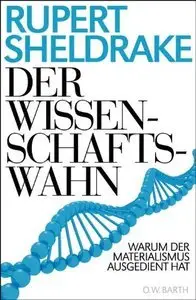 RUPERT
SHELDRAKE

DER
WISSENSCHAFTSWAHN

WARUM DER
MATERIALISMUS
AUSGEDIENT HAT

O.W. BARTH